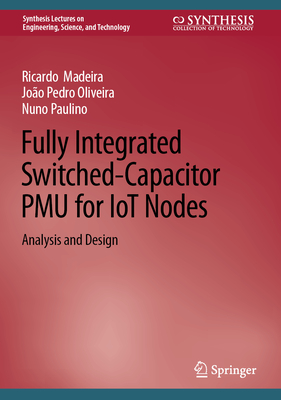 Synthesis Lectures on Engineering, Science, and Technology

SYNTHESIS
COLLECTION OF TECHNOLOGY

Ricardo Madeira
João Pedro Oliveira
Nuno Paulino

Fully Integrated Switched-Capacitor PMU for IoT Nodes

Analysis and Design

Springer